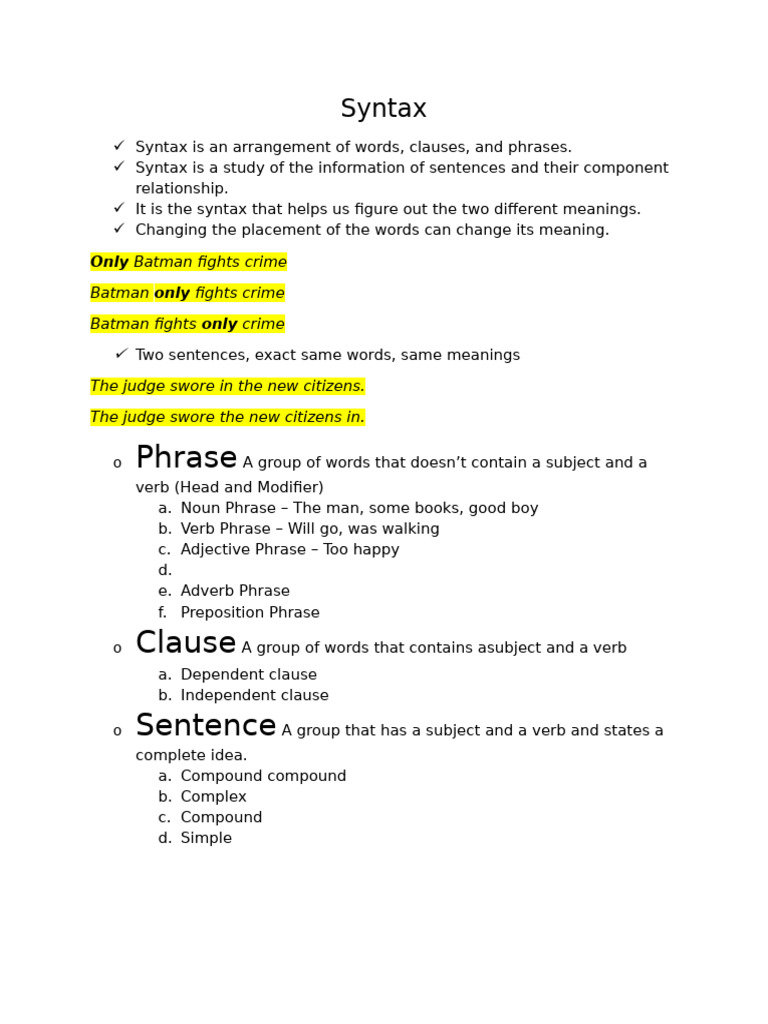 Syntax

✓ Syntax is an arrangement of words, clauses, and phrases.
✓ Syntax is a study of the information of sentences and their component relationship.
✓ It is the syntax that helps us figure out the two different meanings.
✓ Changing the placement of the words can change its meaning.

Only Batman fights crime

Batman only fights crime

Batman fights only crime

✓ Two sentences, exact same words, same meanings

The judge swore in the new citizens.

The judge swore the new citizens in.

o Phrase A group of words that doesn't contain a subject and a verb (Head and Modifier)
a. Noun Phrase – The man, some books, good boy
b. Verb Phrase – Will go, was walking
c. Adjective Phrase – Too happy
d.
e. Adverb Phrase
f. Preposition Phrase

o Clause A group of words that contains asubject and a verb
a. Dependent clause
b. Independent clause

o Sentence A group that has a subject and a verb and states a complete idea.
a. Compound compound
b. Complex
c. Compound
d. Simple